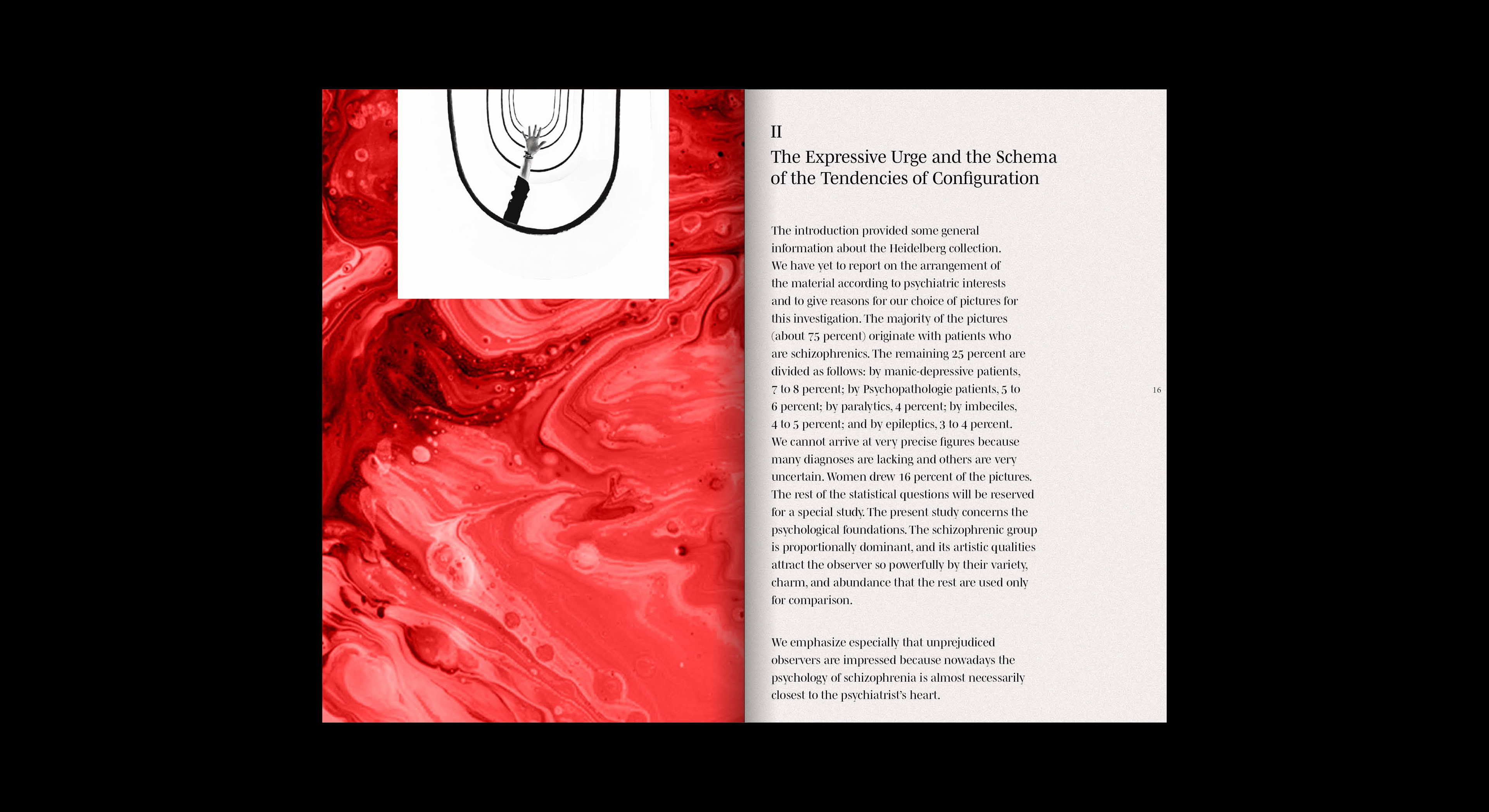 II

The Expressive Urge and the Schema of the Tendencies of Configuration

The introduction provided some general information about the Heidelberg collection. We have yet to report on the arrangement of the material according to psychiatric interests and to give reasons for our choice of pictures for this investigation. The majority of the pictures (about 75 percent) originate with patients who are schizophrenics. The remaining 25 percent are divided as follows: by manic-depressive patients, 7 to 8 percent; by Psychopathologie patients, 5 to 6 percent; by paralytics, 4 percent; by imbeciles, 4 to 5 percent; and by epileptics, 3 to 4 percent. We cannot arrive at very precise figures because many diagnoses are lacking and others are very uncertain. Women drew 16 percent of the pictures. The rest of the statistical questions will be reserved for a special study. The present study concerns the psychological foundations. The schizophrenic group is proportionally dominant, and its artistic qualities attract the observer so powerfully by their variety, charm, and abundance that the rest are used only for comparison.

16

We emphasize especially that unprejudiced observers are impressed because nowadays the psychology of schizophrenia is almost necessarily closest to the psychiatrist's heart.